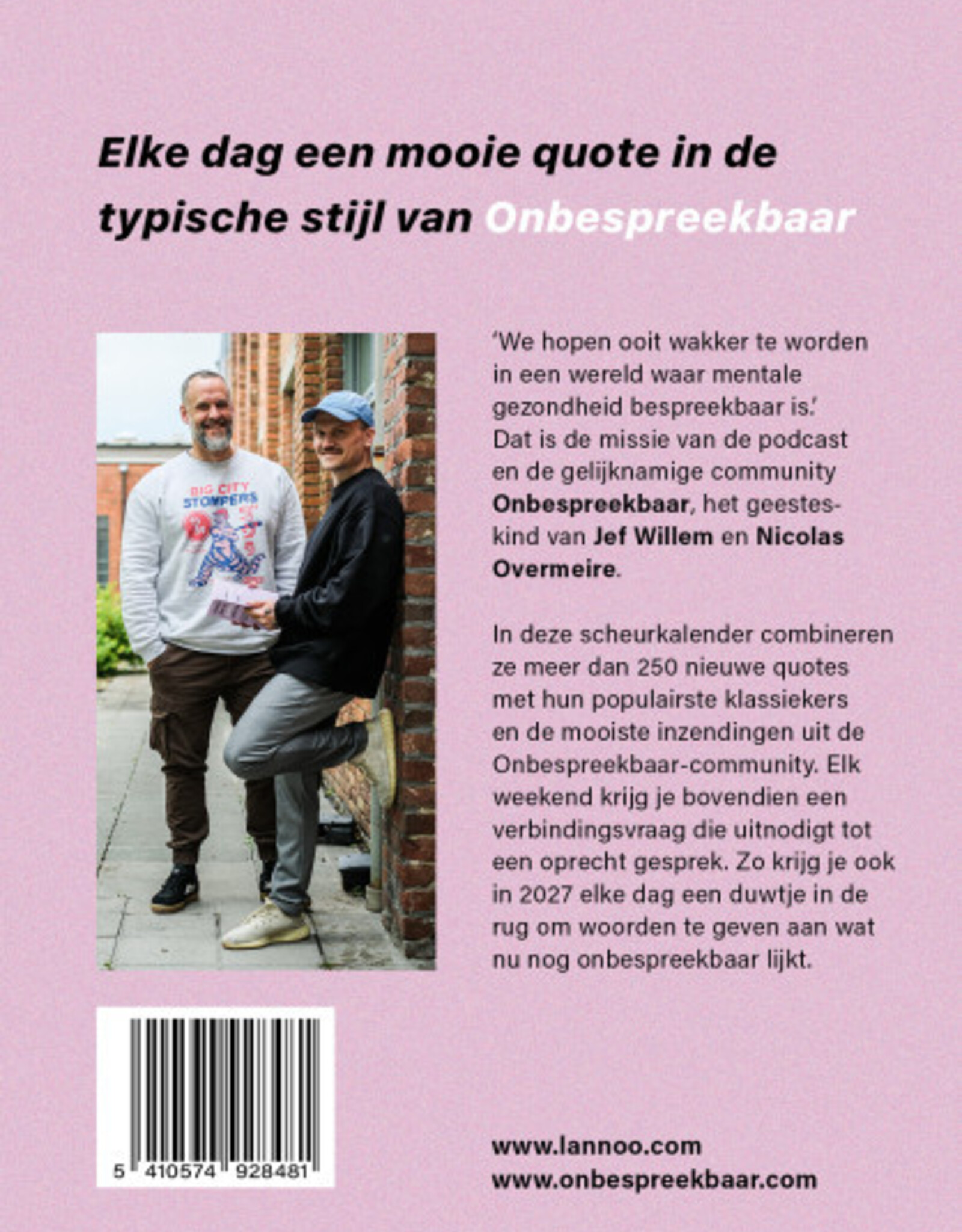 Elke dag een mooie quote in de typische stijl van Onbespreekbaar

BIG CITY STOMPERS

'We hopen ooit wakker te worden in een wereld waar mentale gezondheid bespreekbaar is.' Dat is de missie van de podcast en de gelijknamige community Onbespreekbaar, het geesteskind van Jef Willem en Nicolas Overmeire.

In deze scheurkalender combineren ze meer dan 250 nieuwe quotes met hun populairste klassiekers en de mooiste inzendingen uit de Onbespreekbaar-community. Elk weekend krijg je bovendien een verbindingsvraag die uitnodigt tot een oprecht gesprek. Zo krijg je ook in 2027 elke dag een duwtje in de rug om woorden te geven aan wat nu nog onbespreekbaar lijkt.

5 410574 928481

www.lannoo.com
www.onbespreekbaar.com